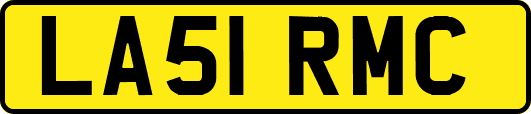 LA51 RMC